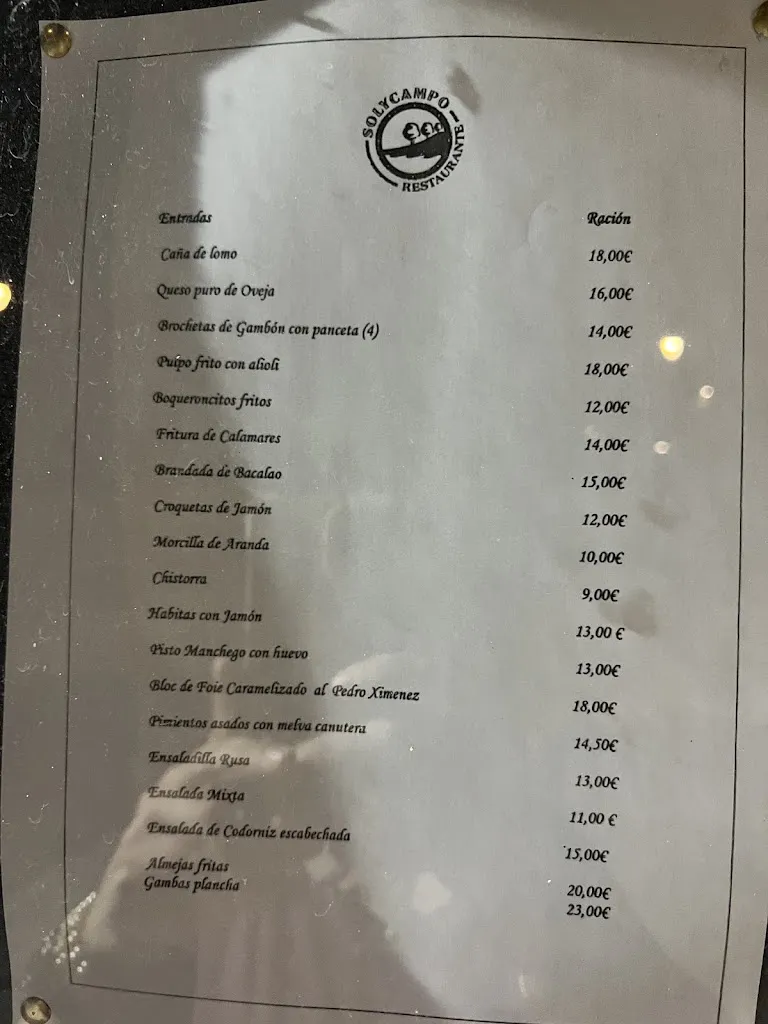 SOLYCAMPO
RESTAURANTE

Entradas

Ración

Caña de lomo 18,00€

Queso puro de Oveja 16,00€

Brochetas de Gambón con panceta (4) 14,00€

Pulpo frito con alioli 18,00€

Boqueroncitos fritos 12,00€

Fritura de Calamares 14,00€

Brandada de Bacalao 15,00€

Croquetas de Jamón 12,00€

Morcilla de Aranda 10,00€

Chistorra 9,00€

Habitas con Jamón 13,00 €

Pisto Manchego con huevo 13,00€

Bloc de Foie Caramelizado al Pedro Ximenez 18,00€

Pimientos asados con melva canutera 14,50€

Ensaladilla Rusa 13,00€

Ensalada Mixta 11,00 €

Ensalada de Codorniz escabechada 15,00€

Almejas fritas 20,00€
Gambas plancha 23,00€